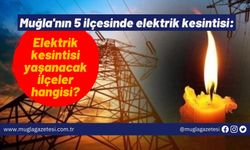 Muğla'nın 5 ilçesinde elektrik kesintisi:

Elektrik kesintisi yaşanacak ilçeler hangisi?

www.muglagazetesi.com.tr

@muglagazetesi